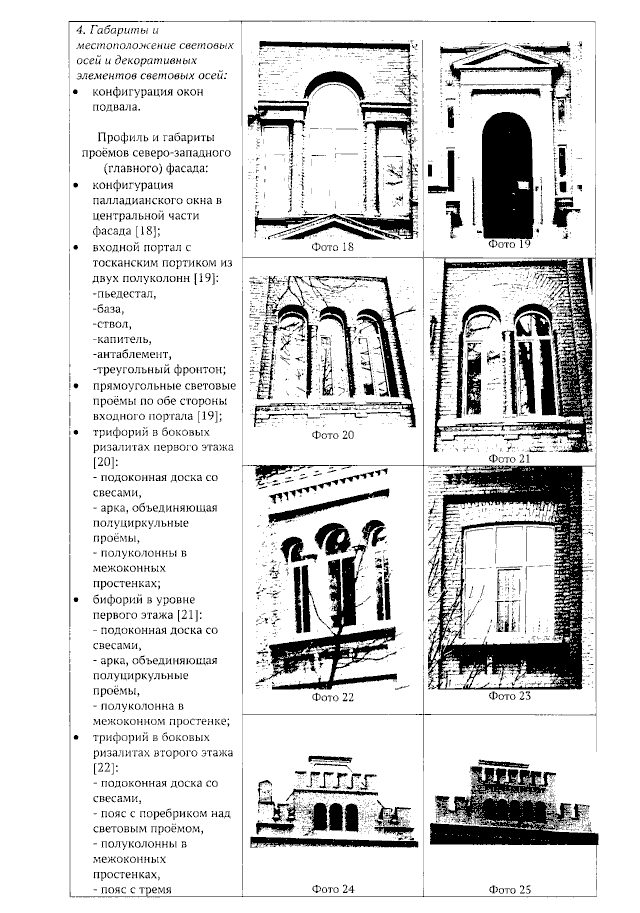 4. Габариты и местоположение световых осей и декоративных элементов световых осей:

• конфигурация окон подвала.

Профиль и габариты проёмов северо-западного (главного) фасада:

• конфигурация палладианского окна в центральной части фасада [18];
• входной портал с тосканским портиком из двух полуколонн [19]:
-пьедестал,
-база,
-ствол,
-капитель,
-антаблемент,
-треугольный фронтон;
• прямоугольные световые проёмы по обе стороны входного портала [19];
• трифорий в боковых ризалитах первого этажа [20]:
- подоконная доска со свесами,
- арка, объединяющая полуциркульные проёмы,
- полуколонны в межоконных простенках;
• бифорий в уровне первого этажа [21]:
- подоконная доска со свесами,
- арка, объединяющая полуциркульные проёмы,
- полуколонна в межоконном простенке;
• трифорий в боковых ризалитах второго этажа [22]:
- подоконная доска со свесами,
- пояс с поребриком над световым проёмом,
- полуколонны в межоконных простенках,
- пояс с тремя

Фото 18

Фото 19

Фото 20

Фото 21

Фото 22

Фото 23

Фото 24

Фото 25